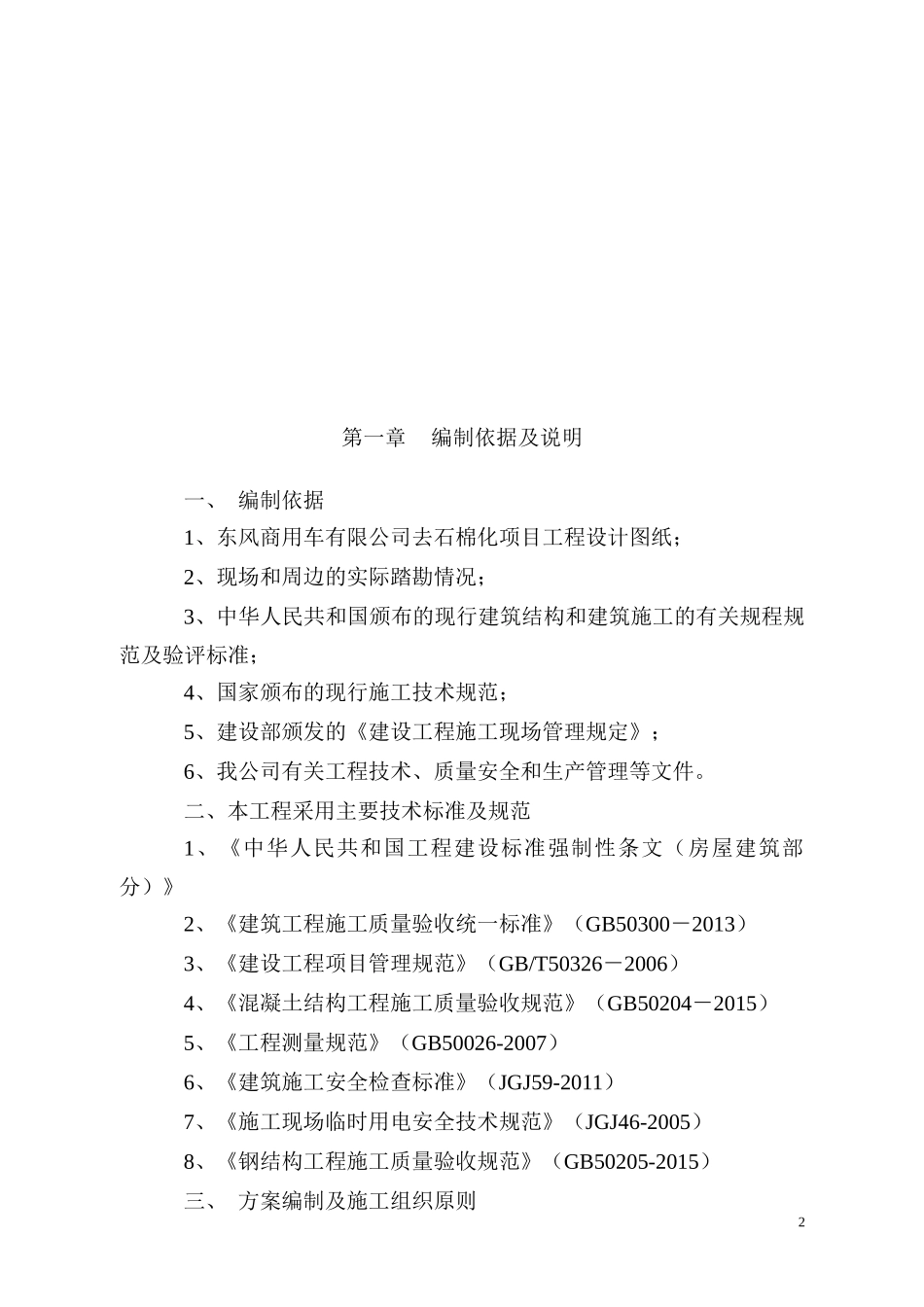 第一章　编制依据及说明

一、　编制依据

1、东风商用车有限公司去石棉化项目工程设计图纸；

2、现场和周边的实际踏勘情况；

3、中华人民共和国颁布的现行建筑结构和建筑施工的有关规程规范及验评标准；

4、国家颁布的现行施工技术规范；

5、建设部颁发的《建设工程施工现场管理规定》；

6、我公司有关工程技术、质量安全和生产管理等文件。

二、本工程采用主要技术标准及规范

1、《中华人民共和国工程建设标准强制性条文（房屋建筑部分）》

2、《建筑工程施工质量验收统一标准》（GB50300－2013）

3、《建设工程项目管理规范》（GB/T50326－2006）

4、《混凝土结构工程施工质量验收规范》（GB50204－2015）

5、《工程测量规范》（GB50026-2007）

6、《建筑施工安全检查标准》（JGJ59-2011）

7、《施工现场临时用电安全技术规范》（JGJ46-2005）

8、《钢结构工程施工质量验收规范》（GB50205-2015）

三、　方案编制及施工组织原则

2